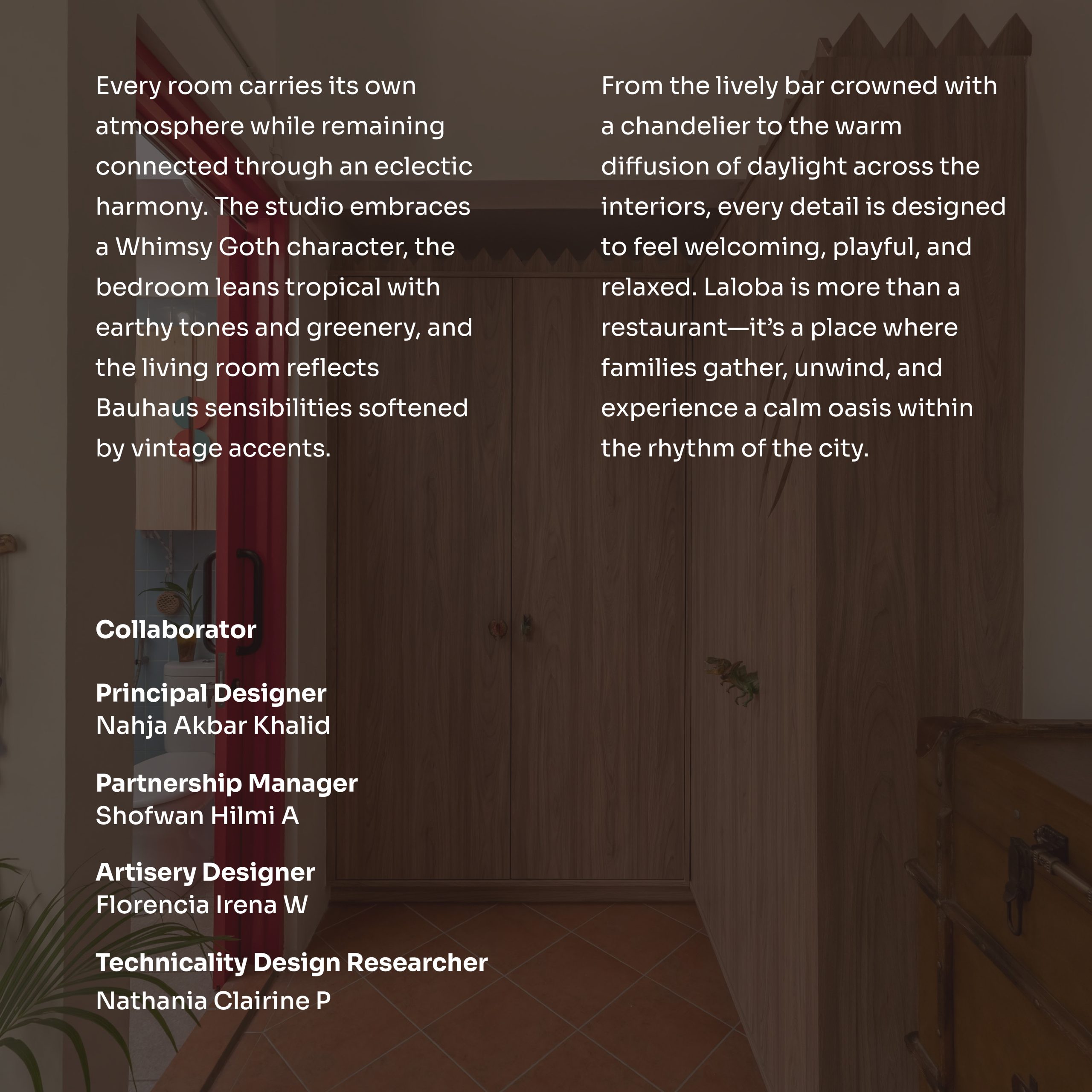 Every room carries its own atmosphere while remaining connected through an eclectic harmony. The studio embraces a Whimsy Goth character, the bedroom leans tropical with earthy tones and greenery, and the living room reflects Bauhaus sensibilities softened by vintage accents.

From the lively bar crowned with a chandelier to the warm diffusion of daylight across the interiors, every detail is designed to feel welcoming, playful, and relaxed. Laloba is more than a restaurant—it's a place where families gather, unwind, and experience a calm oasis within the rhythm of the city.

Collaborator

Principal Designer
Nahja Akbar Khalid

Partnership Manager
Shofwan Hilmi A

Artisery Designer
Florencia Irena W

Technicality Design Researcher
Nathania Clairine P